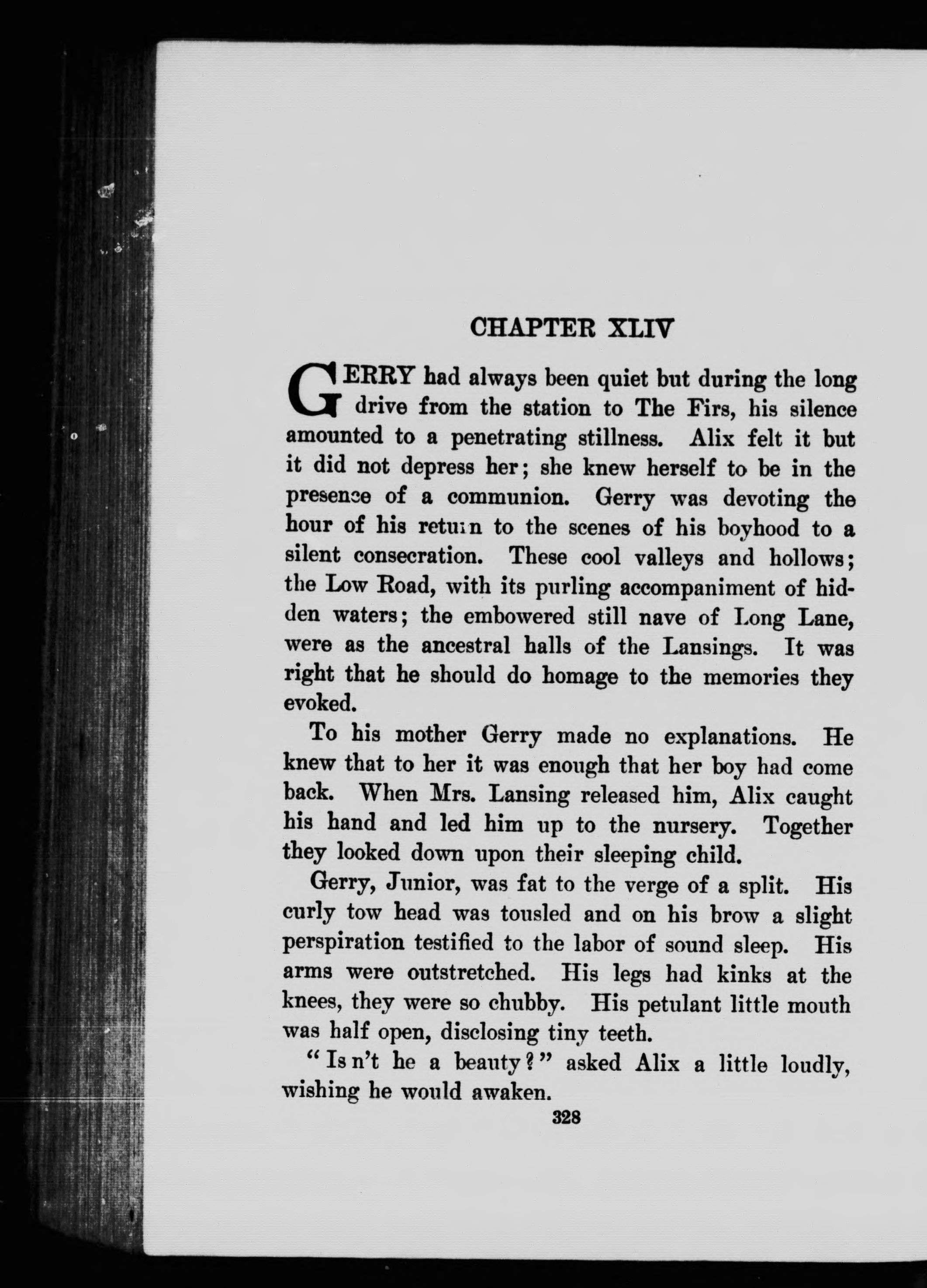 CHAPTER XLIV

GERRY had always been quiet but during the long drive from the station to The Firs, his silence amounted to a penetrating stillness. Alix felt it but it did not depress her; she knew herself to be in the presence of a communion. Gerry was devoting the hour of his return to the scenes of his boyhood to a silent consecration. These cool valleys and hollows; the Low Road, with its purling accompaniment of hidden waters; the embowered still nave of Long Lane, were as the ancestral halls of the Lansings. It was right that he should do homage to the memories they evoked.

To his mother Gerry made no explanations. He knew that to her it was enough that her boy had come back. When Mrs. Lansing released him, Alix caught his hand and led him up to the nursery. Together they looked down upon their sleeping child.

Gerry, Junior, was fat to the verge of a split. His curly tow head was tousled and on his brow a slight perspiration testified to the labor of sound sleep. His arms were outstretched. His legs had kinks at the knees, they were so chubby. His petulant little mouth was half open, disclosing tiny teeth.

"Is n't he a beauty?" asked Alix a little loudly, wishing he would awaken.

328